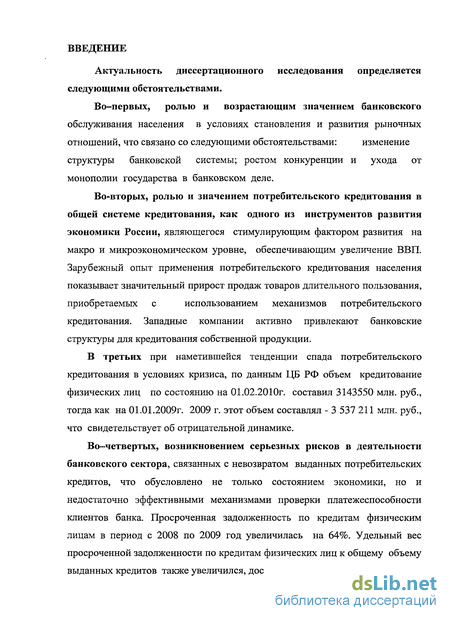 ВВЕДЕНИЕ

Актуальность диссертационного исследования определяется следующими обстоятельствами.

Во–первых, ролью и возрастающим значением банковского обслуживания населения в условиях становления и развития рыночных отношений, что связано со следующими обстоятельствами: изменение структуры банковской системы; ростом конкуренции и ухода от монополии государства в банковском деле.

Во-вторых, ролью и значением потребительского кредитования в общей системе кредитования, как одного из инструментов развития экономики России, являющегося стимулирующим фактором развития на макро и микроэкономическом уровне, обеспечивающим увеличение ВВП. Зарубежный опыт применения потребительского кредитования населения показывает значительный прирост продаж товаров длительного пользования, приобретаемых с использованием механизмов потребительского кредитования. Западные компании активно привлекают банковские структуры для кредитования собственной продукции.

В третьих при наметившейся тенденции спада потребительского кредитования в условиях кризиса, по данным ЦБ РФ объем кредитование физических лиц по состоянию на 01.02.2010г. составил 3143550 млн. руб., тогда как на 01.01.2009г. 2009 г. этот объем составлял - 3 537 211 млн. руб., что свидетельствует об отрицательной динамике.

Во–четвертых, возникновением серьезных рисков в деятельности банковского сектора, связанных с невозвратом выданных потребительских кредитов, что обусловлено не только состоянием экономики, но и недостаточно эффективными механизмами проверки платежеспособности клиентов банка. Просроченная задолженность по кредитам физическим лицам в период с 2008 по 2009 год увеличилась на 64%. Удельный вес просроченной задолженности по кредитам физических лиц к общему объему выданных кредитов также увеличился, дос

dsLib.net
библиотека диссертаций